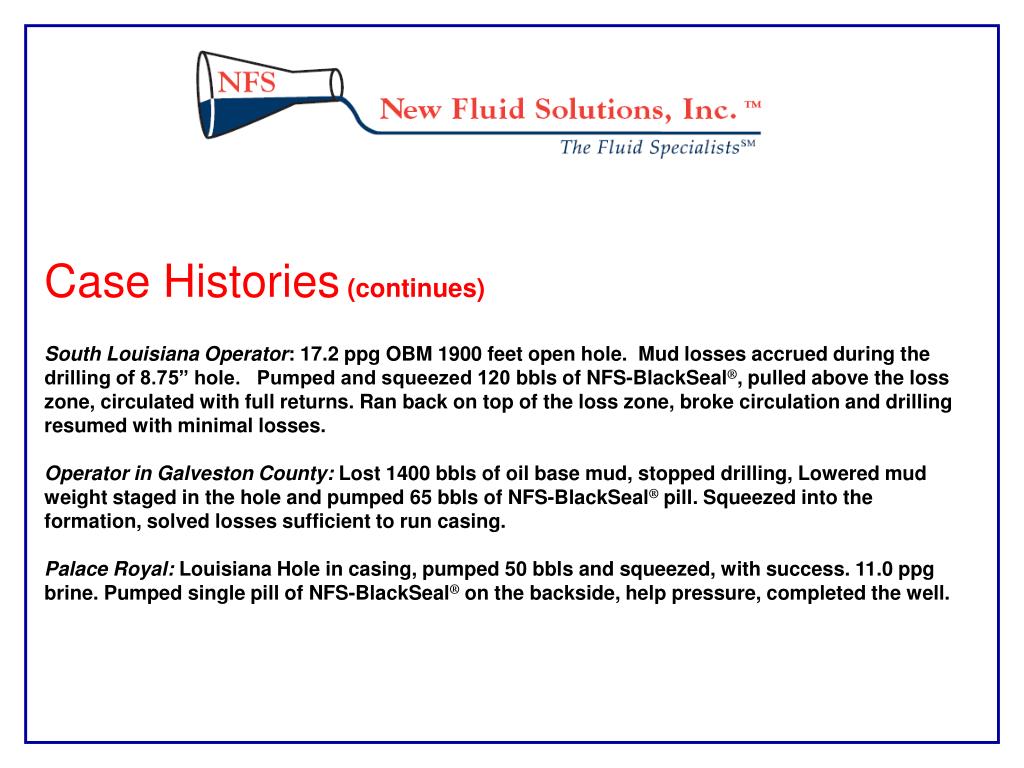 NFS

New Fluid Solutions, Inc. ™

The Fluid Specialists℠

Case Histories (continues)

South Louisiana Operator: 17.2 ppg OBM 1900 feet open hole. Mud losses accrued during the drilling of 8.75” hole. Pumped and squeezed 120 bbls of NFS-BlackSeal®, pulled above the loss zone, circulated with full returns. Ran back on top of the loss zone, broke circulation and drilling resumed with minimal losses.

Operator in Galveston County: Lost 1400 bbls of oil base mud, stopped drilling, Lowered mud weight staged in the hole and pumped 65 bbls of NFS-BlackSeal® pill. Squeezed into the formation, solved losses sufficient to run casing.

Palace Royal: Louisiana Hole in casing, pumped 50 bbls and squeezed, with success. 11.0 ppg brine. Pumped single pill of NFS-BlackSeal® on the backside, help pressure, completed the well.